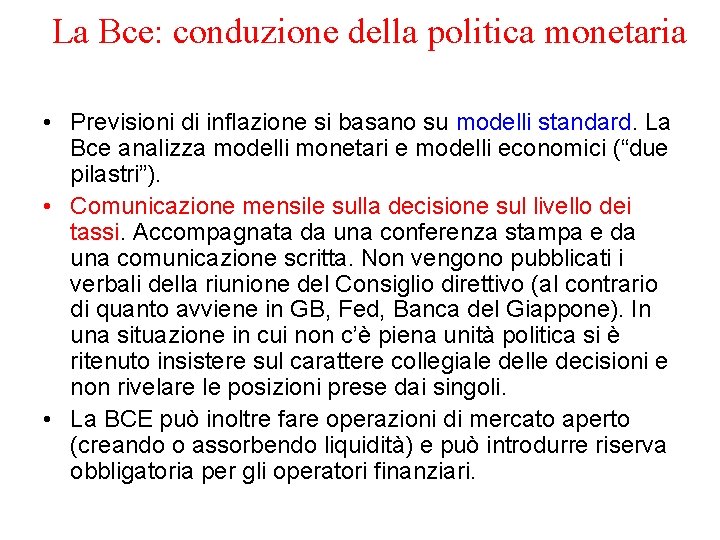 La Bce: conduzione della politica monetaria

• Previsioni di inflazione si basano su modelli standard. La Bce analizza modelli monetari e modelli economici (“due pilastri”).

• Comunicazione mensile sulla decisione sul livello dei tassi. Accompagnata da una conferenza stampa e da una comunicazione scritta. Non vengono pubblicati i verbali della riunione del Consiglio direttivo (al contrario di quanto avviene in GB, Fed, Banca del Giappone). In una situazione in cui non c’è piena unità politica si è ritenuto insistere sul carattere collegiale delle decisioni e non rivelare le posizioni prese dai singoli.

• La BCE può inoltre fare operazioni di mercato aperto (creando o assorbendo liquidità) e può introdurre riserva obbligatoria per gli operatori finanziari.